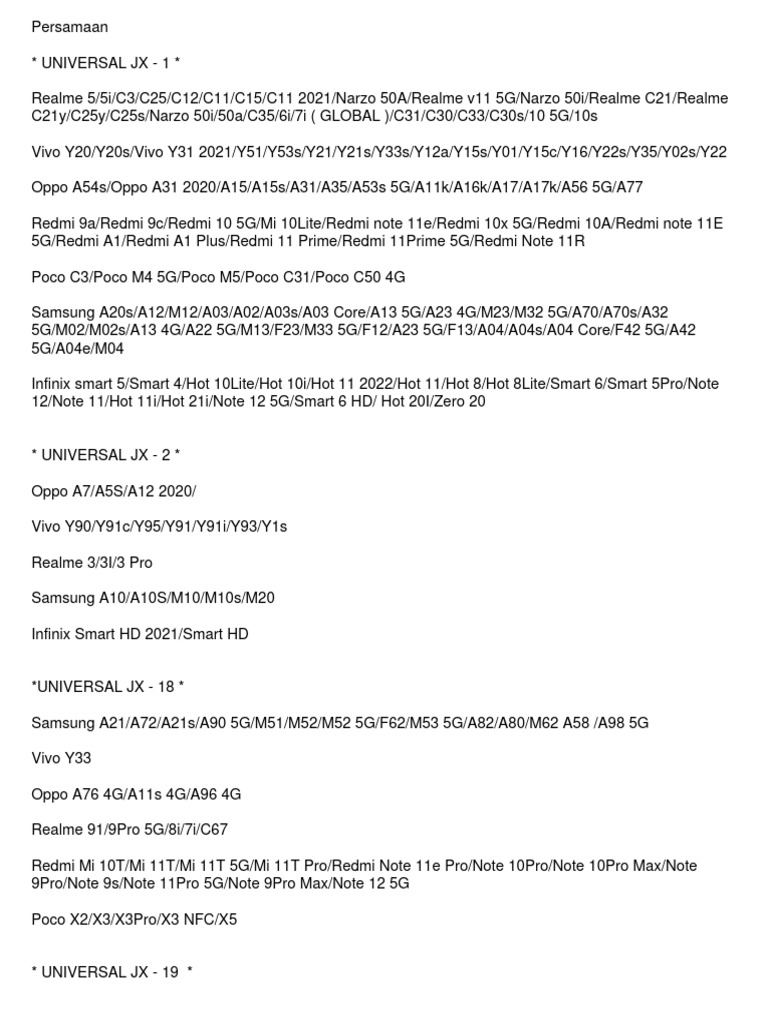 Persamaan

* UNIVERSAL JX - 1 *

Realme 5/5i/C3/C25/C12/C11/C15/C11 2021/Narzo 50A/Realme v11 5G/Narzo 50i/Realme C21/Realme C21y/C25y/C25s/Narzo 50i/50a/C35/6i/7i ( GLOBAL )/C31/C30/C33/C30s/10 5G/10s

Vivo Y20/Y20s/Vivo Y31 2021/Y51/Y53s/Y21/Y21s/Y33s/Y12a/Y15s/Y01/Y15c/Y16/Y22s/Y35/Y02s/Y22

Oppo A54s/Oppo A31 2020/A15/A15s/A31/A35/A53s 5G/A11k/A16k/A17/A17k/A56 5G/A77

Redmi 9a/Redmi 9c/Redmi 10 5G/Mi 10Lite/Redmi note 11e/Redmi 10x 5G/Redmi 10A/Redmi note 11E 5G/Redmi A1/Redmi A1 Plus/Redmi 11 Prime/Redmi 11Prime 5G/Redmi Note 11R

Poco C3/Poco M4 5G/Poco M5/Poco C31/Poco C50 4G

Samsung A20s/A12/M12/A03/A02/A03s/A03 Core/A13 5G/A23 4G/M23/M32 5G/A70/A70s/A32 5G/M02/M02s/A13 4G/A22 5G/M13/F23/M33 5G/F12/A23 5G/F13/A04/A04s/A04 Core/F42 5G/A42 5G/A04e/M04

Infinix smart 5/Smart 4/Hot 10Lite/Hot 10i/Hot 11 2022/Hot 11/Hot 8/Hot 8Lite/Smart 6/Smart 5Pro/Note 12/Note 11/Hot 11i/Hot 21i/Note 12 5G/Smart 6 HD/ Hot 20I/Zero 20

* UNIVERSAL JX - 2 *

Oppo A7/A5S/A12 2020/

Vivo Y90/Y91c/Y95/Y91/Y91i/Y93/Y1s

Realme 3/3I/3 Pro

Samsung A10/A10S/M10/M10s/M20

Infinix Smart HD 2021/Smart HD

*UNIVERSAL JX - 18 *

Samsung A21/A72/A21s/A90 5G/M51/M52/M52 5G/F62/M53 5G/A82/A80/M62 A58 /A98 5G

Vivo Y33

Oppo A76 4G/A11s 4G/A96 4G

Realme 91/9Pro 5G/8i/7i/C67

Redmi Mi 10T/Mi 11T/Mi 11T 5G/Mi 11T Pro/Redmi Note 11e Pro/Note 10Pro/Note 10Pro Max/Note 9Pro/Note 9s/Note 11Pro 5G/Note 9Pro Max/Note 12 5G

Poco X2/X3/X3Pro/X3 NFC/X5

* UNIVERSAL JX - 19 *